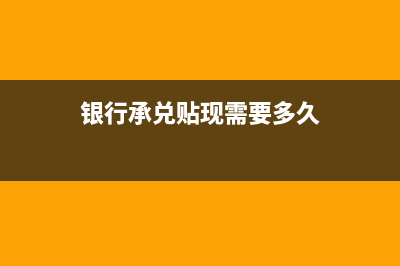 银行承兑贴现需要多久